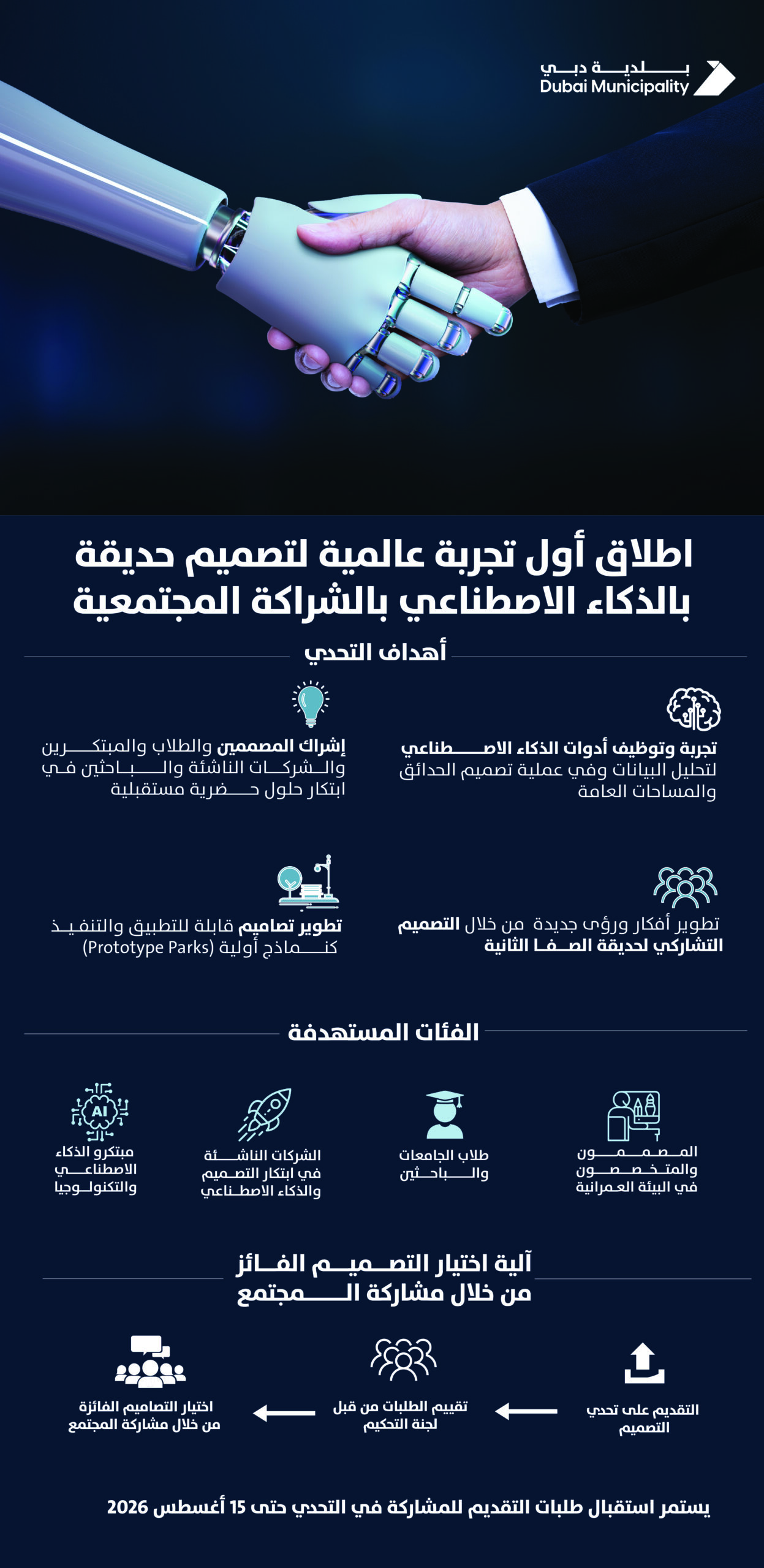 بلدية دبي
Dubai Municipality

اطلاق أول تجربة عالمية لتصميم حديقة بالذكاء الاصطناعي بالشراكة المجتمعية

أهداف التحدي

تجربة وتوظيف أدوات الذكاء الاصطناعي لتحليل البيانات وفي عملية تصميم الحدائق والمساحات العامة

إشراك المصممين والطلاب والمبتكرين والشركات الناشئة والباحثين في ابتكار حلول حضرية مستقبلية

تطوير أفكار ورؤى جديدة من خلال التصميم التشاركي لحديقة الصفا الثانية

تطوير تصاميم قابلة للتطبيق والتنفيذ كنماذج أولية (Prototype Parks)

الفئات المستهدفة

المصممون والمتخصصون في البيئة العمرانية

طلاب الجامعات والباحثين

الشركات الناشئة في ابتكار التصميم والذكاء الاصطناعي

AI
مبتكرو الذكاء الاصطناعي والتكنولوجيا

آلية اختيار التصميم الفائز من خلال مشاركة المجتمع

التقديم على تحدي التصميم

تقييم الطلبات من قبل لجنة التحكيم

اختيار التصاميم الفائزة من خلال مشاركة المجتمع

يستمر استقبال طلبات التقديم للمشاركة في التحدي حتى 15 أغسطس 2026